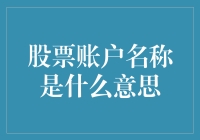 股票账户名称是什么意思